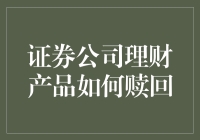 证券公司理财产品如何赎回